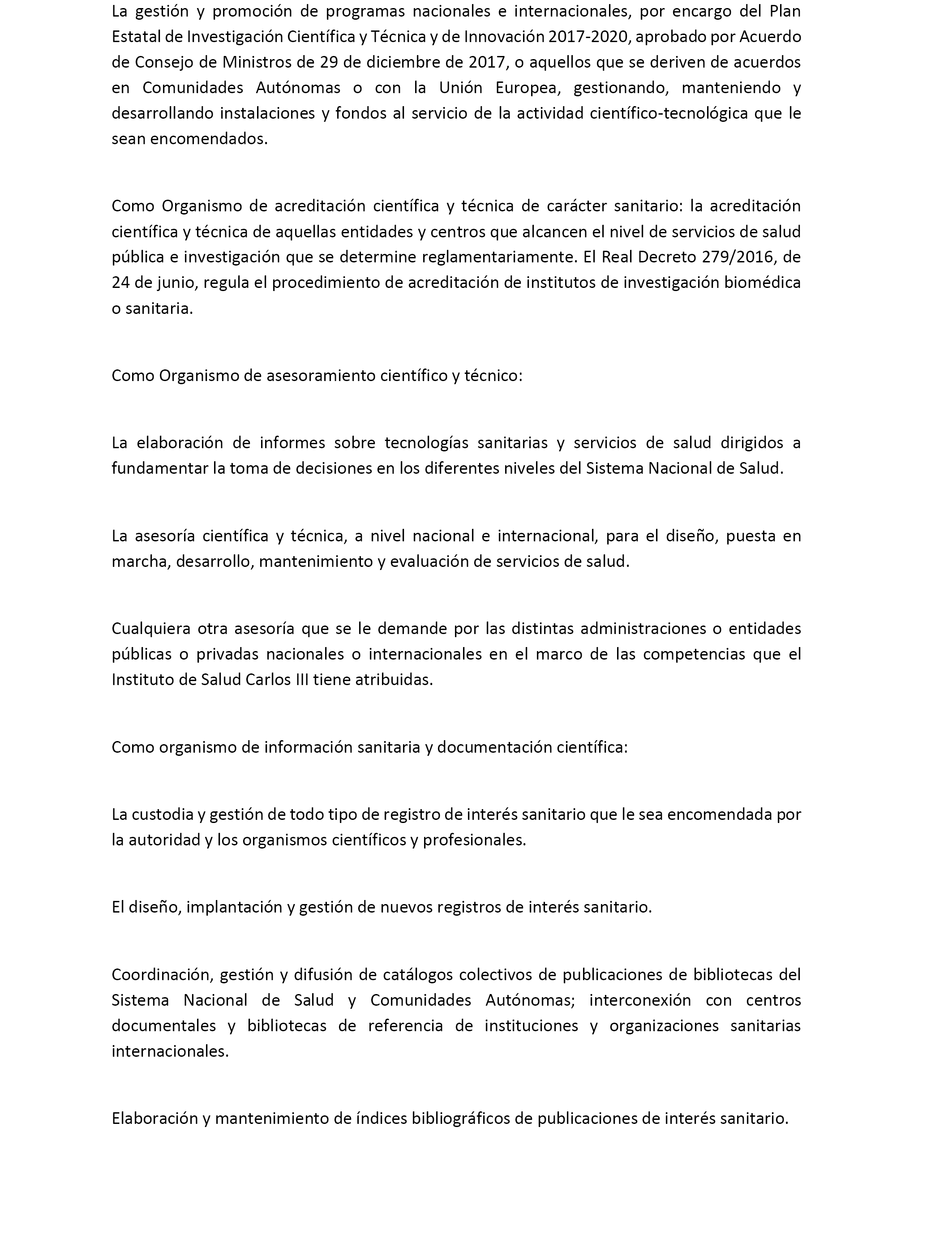 La gestión y promoción de programas nacionales e internacionales, por encargo del Plan Estatal de Investigación Científica y Técnica y de Innovación 2017-2020, aprobado por Acuerdo de Consejo de Ministros de 29 de diciembre de 2017, o aquellos que se deriven de acuerdos en Comunidades Autónomas o con la Unión Europea, gestionando, manteniendo y desarrollando instalaciones y fondos al servicio de la actividad científico-tecnológica que le sean encomendados.

Como Organismo de acreditación científica y técnica de carácter sanitario: la acreditación científica y técnica de aquellas entidades y centros que alcancen el nivel de servicios de salud pública e investigación que se determine reglamentariamente. El Real Decreto 279/2016, de 24 de junio, regula el procedimiento de acreditación de institutos de investigación biomédica o sanitaria.

Como Organismo de asesoramiento científico y técnico:

La elaboración de informes sobre tecnologías sanitarias y servicios de salud dirigidos a fundamentar la toma de decisiones en los diferentes niveles del Sistema Nacional de Salud.

La asesoría científica y técnica, a nivel nacional e internacional, para el diseño, puesta en marcha, desarrollo, mantenimiento y evaluación de servicios de salud.

Cualquiera otra asesoría que se le demande por las distintas administraciones o entidades públicas o privadas nacionales o internacionales en el marco de las competencias que el Instituto de Salud Carlos III tiene atribuidas.

Como organismo de información sanitaria y documentación científica:

La custodia y gestión de todo tipo de registro de interés sanitario que le sea encomendada por la autoridad y los organismos científicos y profesionales.

El diseño, implantación y gestión de nuevos registros de interés sanitario.

Coordinación, gestión y difusión de catálogos colectivos de publicaciones de bibliotecas del Sistema Nacional de Salud y Comunidades Autónomas; interconexión con centros documentales y bibliotecas de referencia de instituciones y organizaciones sanitarias internacionales.

Elaboración y mantenimiento de índices bibliográficos de publicaciones de interés sanitario.